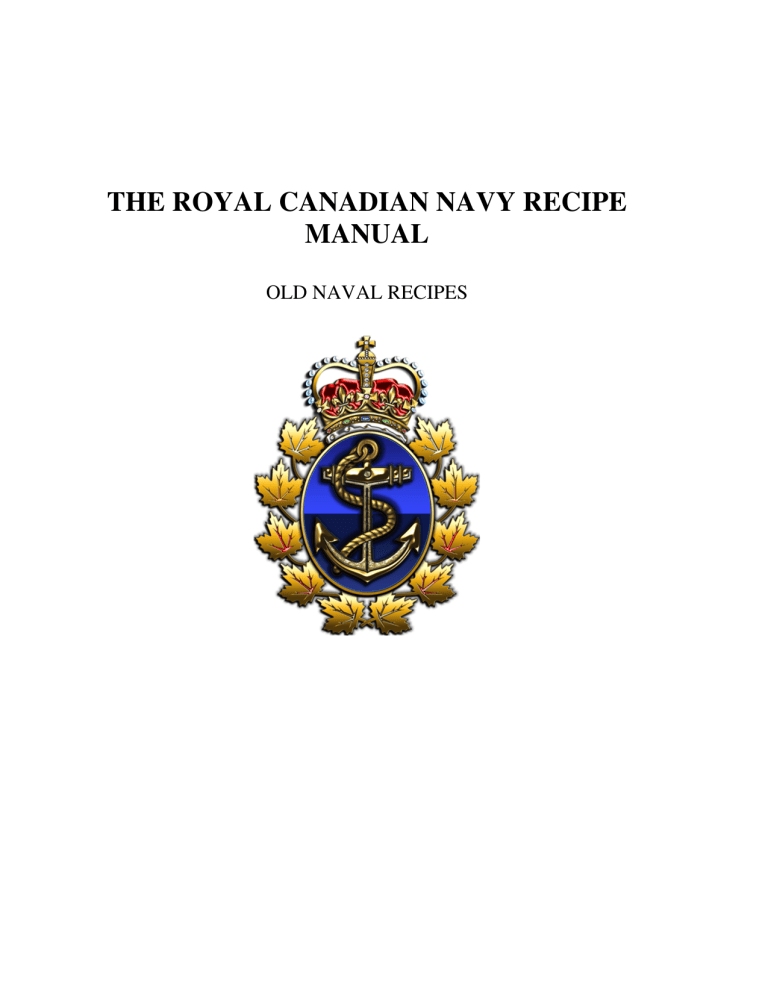 THE ROYAL CANADIAN NAVY RECIPE MANUAL

OLD NAVAL RECIPES